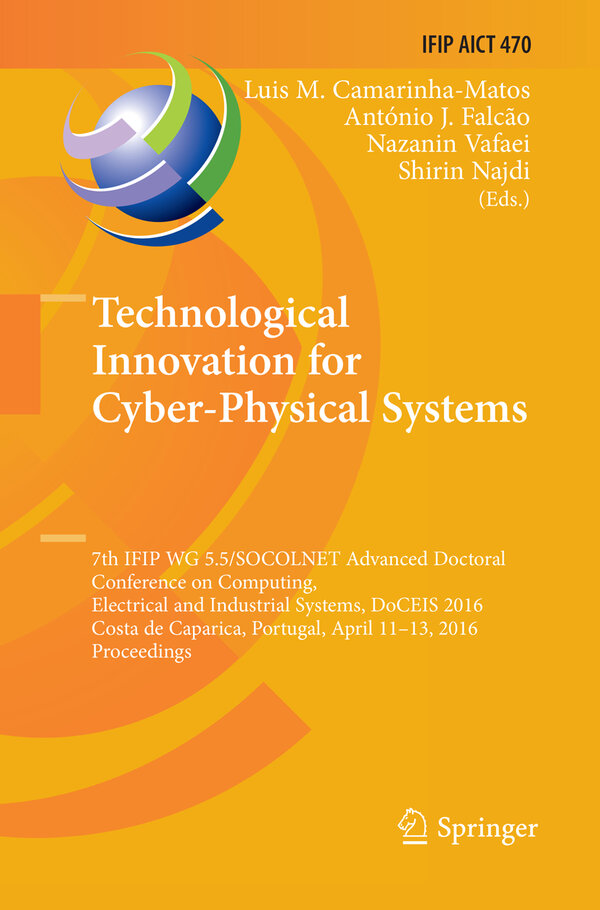 IFIP AICT 470

Luis M. Camarinha-Matos
António J. Falcão
Nazanin Vafaei
Shirin Najdi
(Eds.)

Technological Innovation for Cyber-Physical Systems

7th IFIP WG 5.5/SOCOLNET Advanced Doctoral Conference on Computing, Electrical and Industrial Systems, DoCEIS 2016
Costa de Caparica, Portugal, April 11–13, 2016
Proceedings

Springer